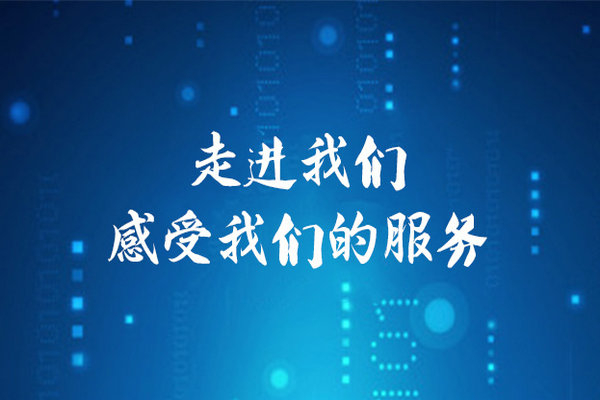 走进我们
感受我们的服务